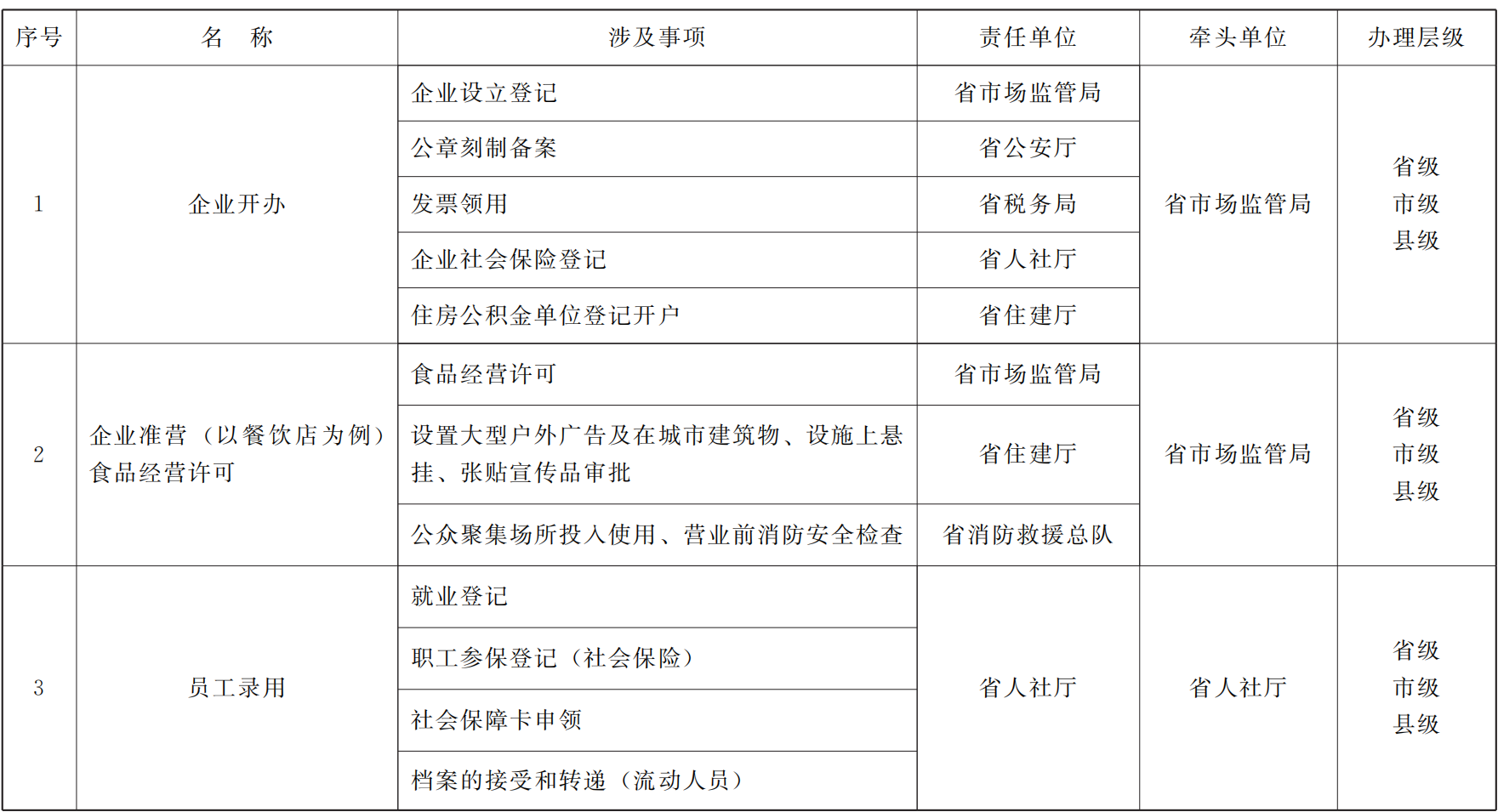 | 序号 | 名　称 | 涉及事项 | 责任单位 | 牵头单位 | 办理层级 |
|---|---|---|---|---|---|
| 1 | 企业开办 | 企业设立登记 | 省市场监管局 | 省市场监管局 | 省级 市级 县级 |
| | | 公章刻制备案 | 省公安厅 | | |
| | | 发票领用 | 省税务局 | | |
| | | 企业社会保险登记 | 省人社厅 | | |
| | | 住房公积金单位登记开户 | 省住建厅 | | |
| 2 | 企业准营（以餐饮店为例）食品经营许可 | 食品经营许可 | 省市场监管局 | 省市场监管局 | 省级 市级 县级 |
| | | 设置大型户外广告及在城市建筑物、设施上悬挂、张贴宣传品审批 | 省住建厅 | | |
| | | 公众聚集场所投入使用、营业前消防安全检查 | 省消防救援总队 | | |
| 3 | 员工录用 | 就业登记 | 省人社厅 | 省人社厅 | 省级 市级 县级 |
| | | 职工参保登记（社会保险） | | | |
| | | 社会保障卡申领 | | | |
| | | 档案的接受和转递（流动人员） | | | |